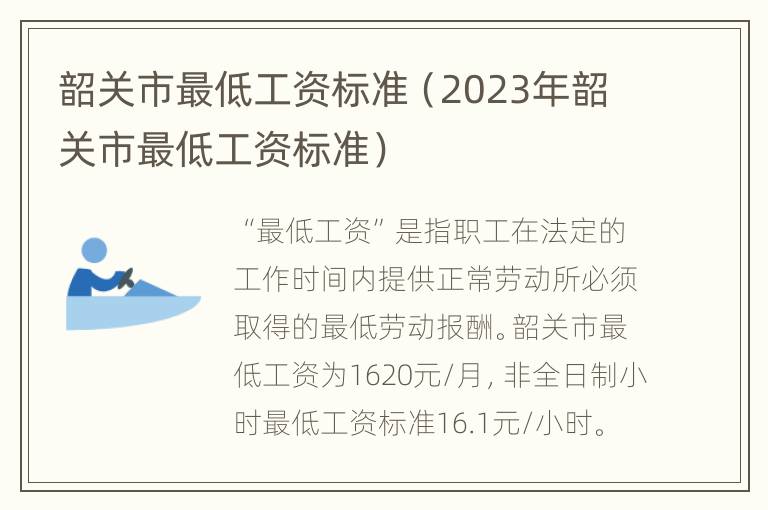 韶关市最低工资标准（2023年韶关市最低工资标准）

“最低工资”是指职工在法定的工作时间内提供正常劳动所必须取得的最低劳动报酬。韶关市最低工资为1620元/月，非全日制小时最低工资标准16.1元/小时。